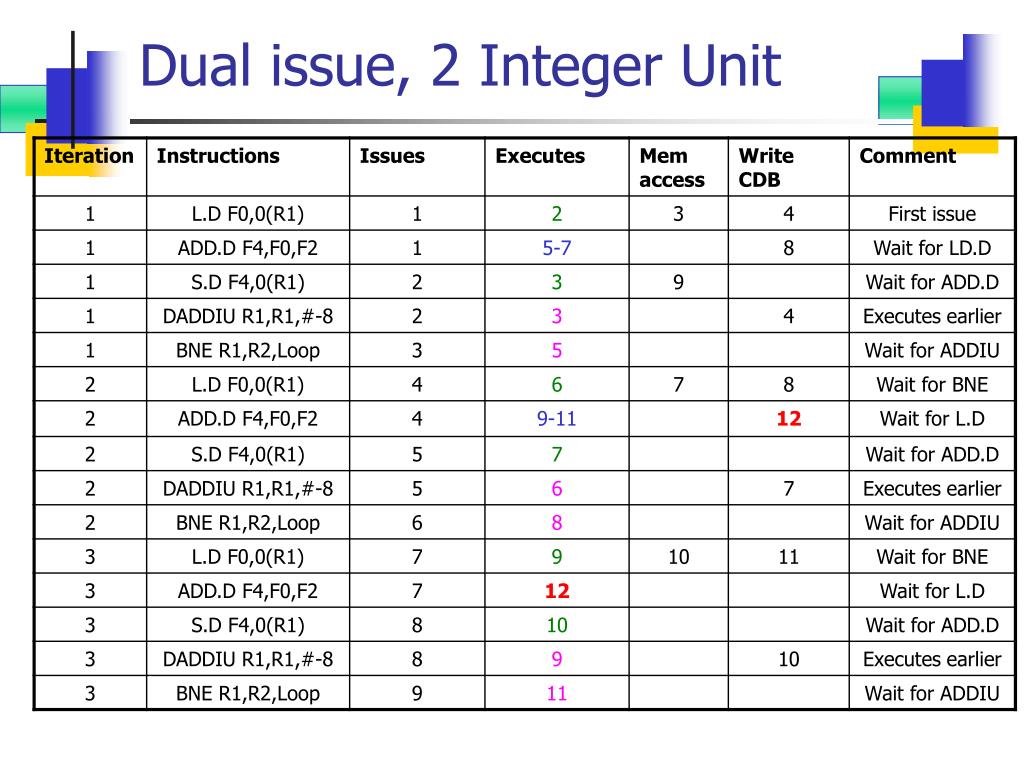 Dual issue, 2 Integer Unit

| Iteration | Instructions | Issues | Executes | Mem access | Write CDB | Comment |
|---|---|---|---|---|---|---|
| 1 | L.D F0,0(R1) | 1 | 2 | 3 | 4 | First issue |
| 1 | ADD.D F4,F0,F2 | 1 | 5-7 | | 8 | Wait for LD.D |
| 1 | S.D F4,0(R1) | 2 | 3 | 9 | | Wait for ADD.D |
| 1 | DADDIU R1,R1,#-8 | 2 | 3 | | 4 | Executes earlier |
| 1 | BNE R1,R2,Loop | 3 | 5 | | | Wait for ADDIU |
| 2 | L.D F0,0(R1) | 4 | 6 | 7 | 8 | Wait for BNE |
| 2 | ADD.D F4,F0,F2 | 4 | 9-11 | | 12 | Wait for L.D |
| 2 | S.D F4,0(R1) | 5 | 7 | | | Wait for ADD.D |
| 2 | DADDIU R1,R1,#-8 | 5 | 6 | | 7 | Executes earlier |
| 2 | BNE R1,R2,Loop | 6 | 8 | | | Wait for ADDIU |
| 3 | L.D F0,0(R1) | 7 | 9 | 10 | 11 | Wait for BNE |
| 3 | ADD.D F4,F0,F2 | 7 | 12 | | | Wait for L.D |
| 3 | S.D F4,0(R1) | 8 | 10 | | | Wait for ADD.D |
| 3 | DADDIU R1,R1,#-8 | 8 | 9 | | 10 | Executes earlier |
| 3 | BNE R1,R2,Loop | 9 | 11 | | | Wait for ADDIU |